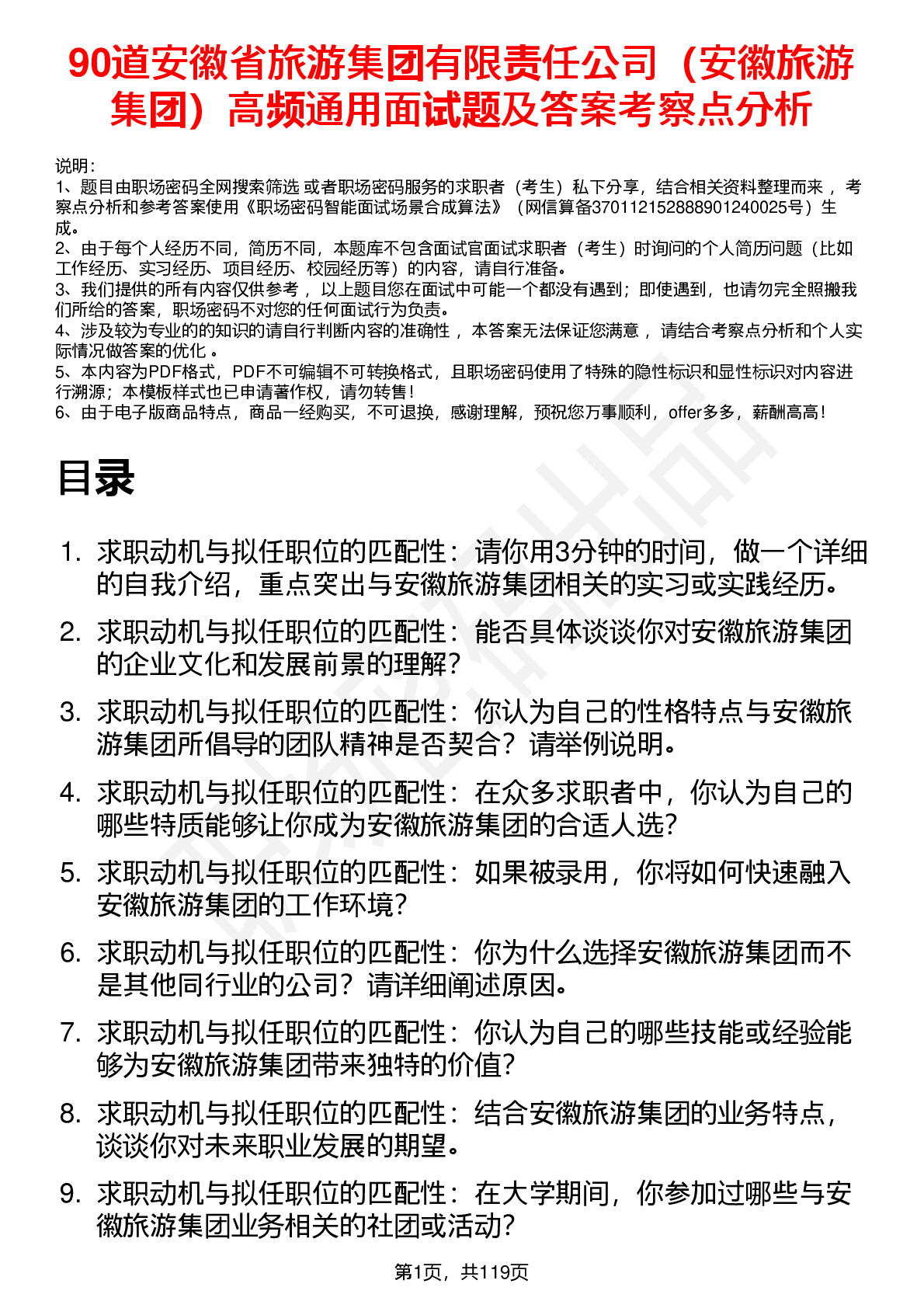 90道安徽省旅游集团有限责任公司（安徽旅游集团）高频通用面试题及答案考察点分析

说明：
1、题目由职场密码全网搜索筛选 或者职场密码服务的求职者（考生）私下分享，结合相关资料整理而来 ，考察点分析和参考答案使用《职场密码智能面试场景合成算法》（网信算备370112152888901240025号）生成。
2、由于每个人经历不同，简历不同，本题库不包含面试官面试求职者（考生）时询问的个人简历问题（比如工作经历、实习经历、项目经历、校园经历等）的内容，请自行准备。
3、我们提供的所有内容仅供参考 ，以上题目您在面试中可能一个都没有遇到；即使遇到，也请勿完全照搬我们所给的答案，职场密码不对您的任何面试行为负责。
4、涉及较为专业的的知识的请自行判断内容的准确性 ，本答案无法保证您满意 ，请结合考察点分析和个人实际情况做答案的优化 。
5、本内容为PDF格式，PDF不可编辑不可转换格式，且职场密码使用了特殊的隐性标识和显性标识对内容进行溯源；本模板样式也已申请著作权，请勿转售！
6、由于电子版商品特点，商品一经购买，不可退换，感谢理解，预祝您万事顺利，offer多多，薪酬高高！

目录

1. 求职动机与拟任职位的匹配性：请你用3分钟的时间，做一个详细的自我介绍，重点突出与安徽旅游集团相关的实习或实践经历。
2. 求职动机与拟任职位的匹配性：能否具体谈谈你对安徽旅游集团的企业文化和发展前景的理解？
3. 求职动机与拟任职位的匹配性：你认为自己的性格特点与安徽旅游集团所倡导的团队精神是否契合？请举例说明。
4. 求职动机与拟任职位的匹配性：在众多求职者中，你认为自己的哪些特质能够让你成为安徽旅游集团的合适人选？
5. 求职动机与拟任职位的匹配性：如果被录用，你将如何快速融入安徽旅游集团的工作环境？
6. 求职动机与拟任职位的匹配性：你为什么选择安徽旅游集团而不是其他同行业的公司？请详细阐述原因。
7. 求职动机与拟任职位的匹配性：你认为自己的哪些技能或经验能够为安徽旅游集团带来独特的价值？
8. 求职动机与拟任职位的匹配性：结合安徽旅游集团的业务特点，谈谈你对未来职业发展的期望。
9. 求职动机与拟任职位的匹配性：在大学期间，你参加过哪些与安徽旅游集团业务相关的社团或活动？

第1页，共119页